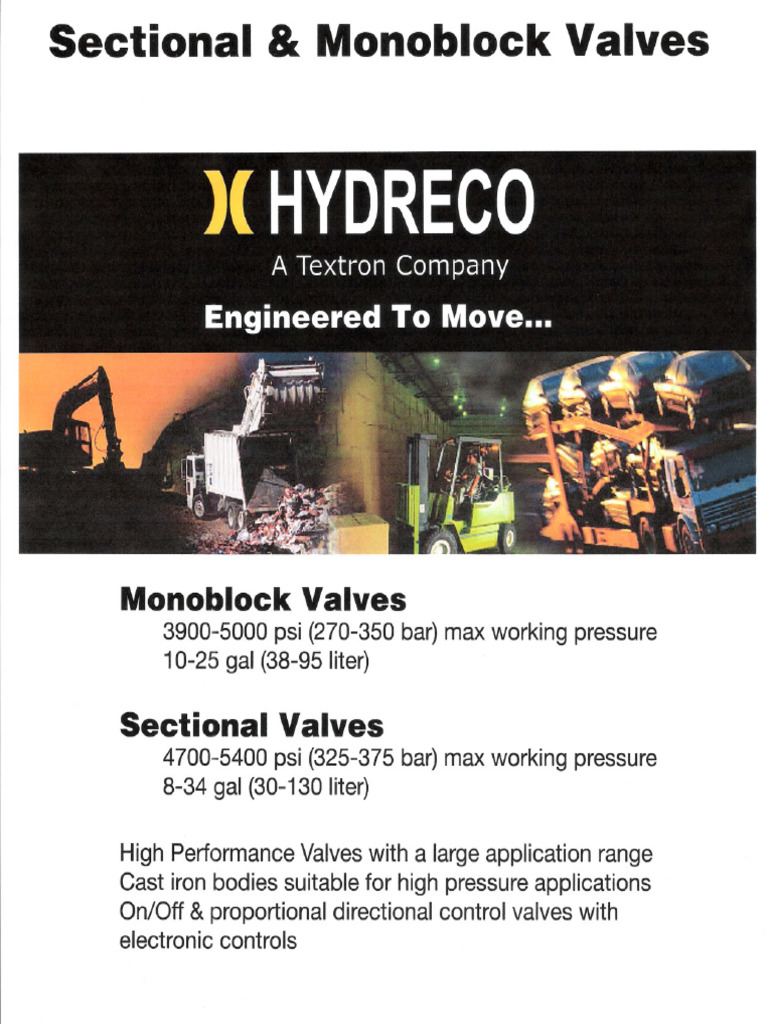 Sectional & Monoblock Valves

HYDRECO
A Textron Company
Engineered To Move...

Monoblock Valves
3900-5000 psi (270-350 bar) max working pressure
10-25 gal (38-95 liter)

Sectional Valves
4700-5400 psi (325-375 bar) max working pressure
8-34 gal (30-130 liter)

High Performance Valves with a large application range
Cast iron bodies suitable for high pressure applications
On/Off & proportional directional control valves with electronic controls